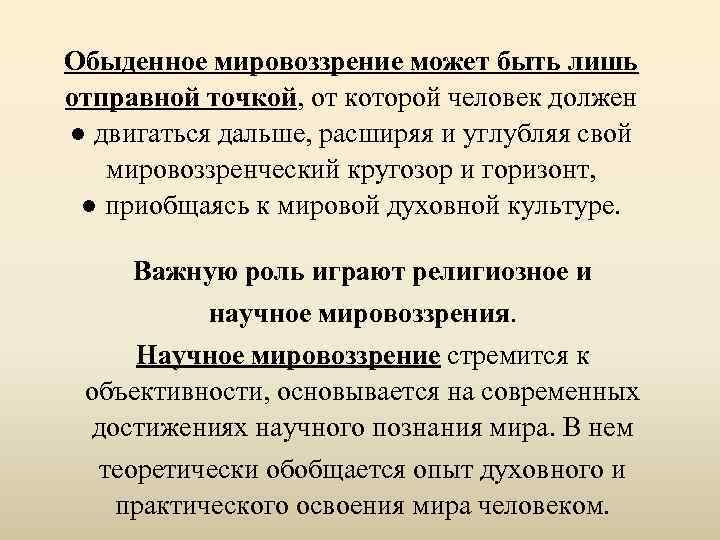 Обыденное мировоззрение может быть лишь отправной точкой, от которой человек должен
● двигаться дальше, расширяя и углубляя свой мировоззренческий кругозор и горизонт,
● приобщаясь к мировой духовной культуре.

Важную роль играют религиозное и научное мировоззрения.

Научное мировоззрение стремится к объективности, основывается на современных достижениях научного познания мира. В нем теоретически обобщается опыт духовного и практического освоения мира человеком.